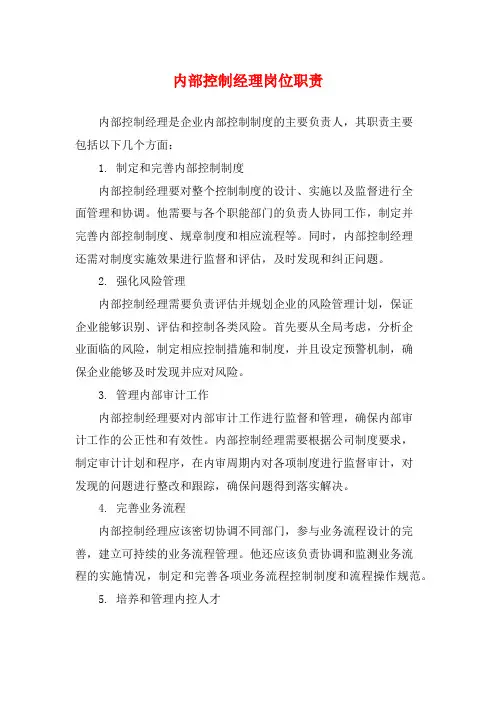 内部控制经理岗位职责

内部控制经理是企业内部控制制度的主要负责人，其职责主要包括以下几个方面：

1. 制定和完善内部控制制度

内部控制经理要对整个控制制度的设计、实施以及监督进行全面管理和协调。他需要与各个职能部门的负责人协同工作，制定并完善内部控制制度、规章制度和相应流程等。同时，内部控制经理还需对制度实施效果进行监督和评估，及时发现和纠正问题。

2. 强化风险管理

内部控制经理需要负责评估并规划企业的风险管理计划，保证企业能够识别、评估和控制各类风险。首先要从全局考虑，分析企业面临的风险，制定相应控制措施和制度，并且设定预警机制，确保企业能够及时发现并应对风险。

3. 管理内部审计工作

内部控制经理要对内部审计工作进行监督和管理，确保内部审计工作的公正性和有效性。内部控制经理需要根据公司制度要求，制定审计计划和程序，在内审周期内对各项制度进行监督审计，对发现的问题进行整改和跟踪，确保问题得到落实解决。

4. 完善业务流程

内部控制经理应该密切协调不同部门，参与业务流程设计的完善，建立可持续的业务流程管理。他还应该负责协调和监测业务流程的实施情况，制定和完善各项业务流程控制制度和流程操作规范。

5. 培养和管理内控人才